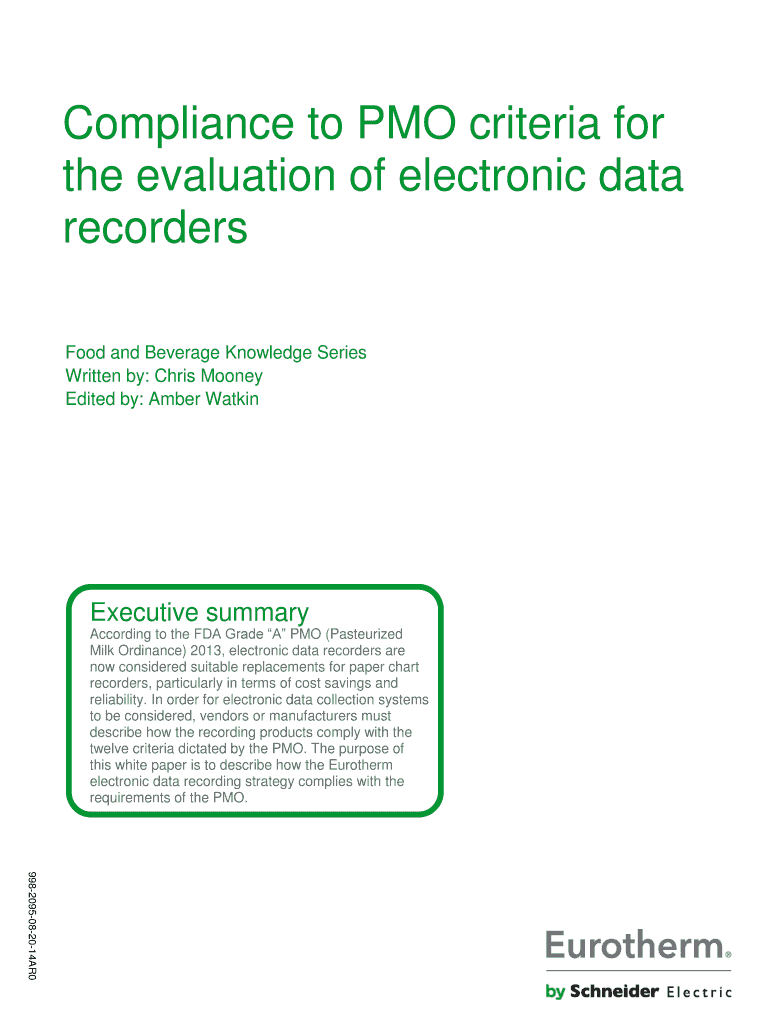 Compliance to PMO criteria for the evaluation of electronic data recorders

Food and Beverage Knowledge Series
Written by: Chris Mooney
Edited by: Amber Watkin

Executive summary
According to the FDA Grade "A" PMO (Pasteurized Milk Ordinance) 2013, electronic data recorders are now considered suitable replacements for paper chart recorders, particularly in terms of cost savings and reliability. In order for electronic data collection systems to be considered, vendors or manufacturers must describe how the recording products comply with the twelve criteria dictated by the PMO. The purpose of this white paper is to describe how the Eurotherm electronic data recording strategy complies with the requirements of the PMO.

998-2095-08-20-14AR0

Eurotherm®
by Schneider Electric